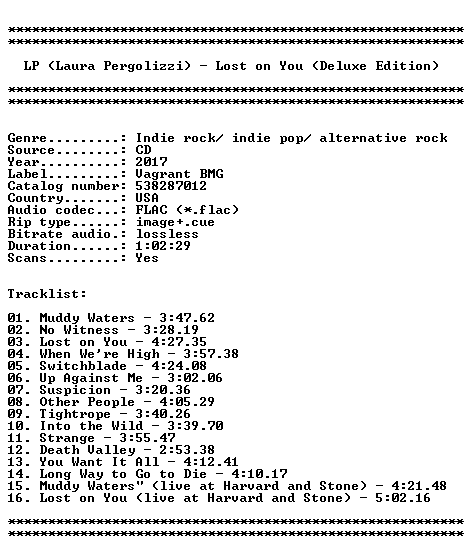 ************************************************************
************************************************************

LP (Laura Pergolizzi) - Lost on You (Deluxe Edition)

************************************************************
************************************************************

Genre.........: Indie rock/ indie pop/ alternative rock
Source........: CD
Year..........: 2017
Label.........: Vagrant BMG
Catalog number: 538287012
Country.......: USA
Audio codec...: FLAC (*.flac)
Rip type......: image+.cue
Bitrate audio.: lossless
Duration......: 1:02:29
Scans.........: Yes

Tracklist:

01. Muddy Waters - 3:47.62
02. No Witness - 3:28.19
03. Lost on You - 4:27.35
04. When We're High - 3:57.38
05. Switchblade - 4:24.08
06. Up Against Me - 3:02.06
07. Suspicion - 3:20.36
08. Other People - 4:05.29
09. Tightrope - 3:40.26
10. Into the Wild - 3:39.70
11. Strange - 3:55.47
12. Death Valley - 2:53.38
13. You Want It All - 4:12.41
14. Long Way to Go to Die - 4:10.17
15. Muddy Waters" (live at Harvard and Stone) - 4:21.48
16. Lost on You (live at Harvard and Stone) - 5:02.16

************************************************************
************************************************************